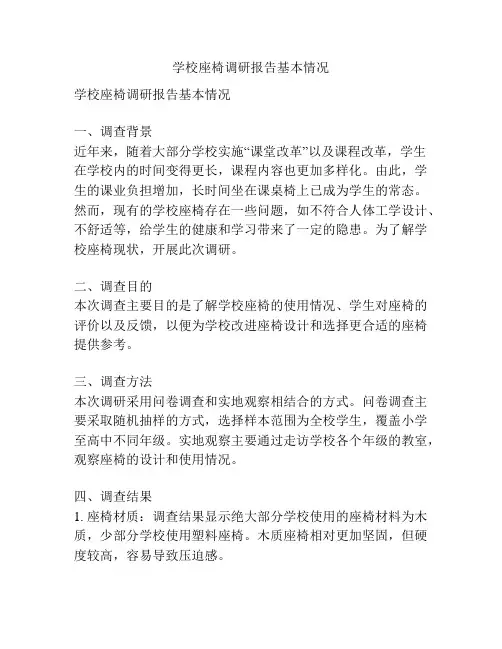 学校座椅调研报告基本情况

学校座椅调研报告基本情况

一、调查背景
近年来，随着大部分学校实施“课堂改革”以及课程改革，学生在学校内的时间变得更长，课程内容也更加多样化。由此，学生的课业负担增加，长时间坐在课桌椅上已成为学生的常态。然而，现有的学校座椅存在一些问题，如不符合人体工学设计、不舒适等，给学生的健康和学习带来了一定的隐患。为了解学校座椅现状，开展此次调研。

二、调查目的
本次调查主要目的是了解学校座椅的使用情况、学生对座椅的评价以及反馈，以便为学校改进座椅设计和选择更合适的座椅提供参考。

三、调查方法
本次调研采用问卷调查和实地观察相结合的方式。问卷调查主要采取随机抽样的方式，选择样本范围为全校学生，覆盖小学至高中不同年级。实地观察主要通过走访学校各个年级的教室，观察座椅的设计和使用情况。

四、调查结果
1. 座椅材质：调查结果显示绝大部分学校使用的座椅材料为木质，少部分学校使用塑料座椅。木质座椅相对更加坚固，但硬度较高，容易导致压迫感。